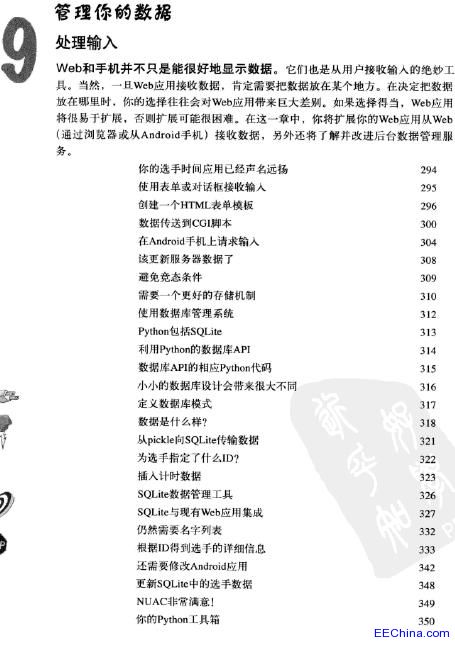 9

管理你的数据

处理输入

Web和手机并不只是能很好地显示数据。它们也是从用户接收输入的绝妙工具。当然，一旦Web应用接收数据，肯定需要把数据放在某个地方。在决定把数据放在哪里时，你的选择往往会对Web应用带来巨大差别。如果选择得当，Web应用将很易于扩展，否则扩展可能很困难。在这一章中，你将扩展你的Web应用从Web（通过浏览器或从Android手机）接收数据，另外还将了解并改进后台数据管理服务。

| | |
|---|---|
| 你的选手时间应用已经声名远扬 | 294 |
| 使用表单或对话框接收输入 | 295 |
| 创建一个HTML表单模板 | 296 |
| 数据传送到CGI脚本 | 300 |
| 在Android手机上请求输入 | 304 |
| 该更新服务器数据了 | 308 |
| 避免竞态条件 | 309 |
| 需要一个更好的存储机制 | 310 |
| 使用数据库管理系统 | 312 |
| Python包括SQLite | 313 |
| 利用Python的数据库API | 314 |
| 数据库API的相应Python代码 | 315 |
| 小小的数据库设计会带来很大不同 | 316 |
| 定义数据库模式 | 317 |
| 数据是什么样？ | 318 |
| 从pickle向SQLite传输数据 | 321 |
| 为选手指定了什么ID？ | 322 |
| 插入计时数据 | 323 |
| SQLite数据管理工具 | 326 |
| SQLite与现有Web应用集成 | 327 |
| 仍然需要名字列表 | 332 |
| 根据ID得到选手的详细信息 | 333 |
| 还需要修改Android应用 | 342 |
| 更新SQLite中的选手数据 | 348 |
| NUAC非常满意！ | 349 |
| 你的Python工具箱 | 350 |

EEChina.com